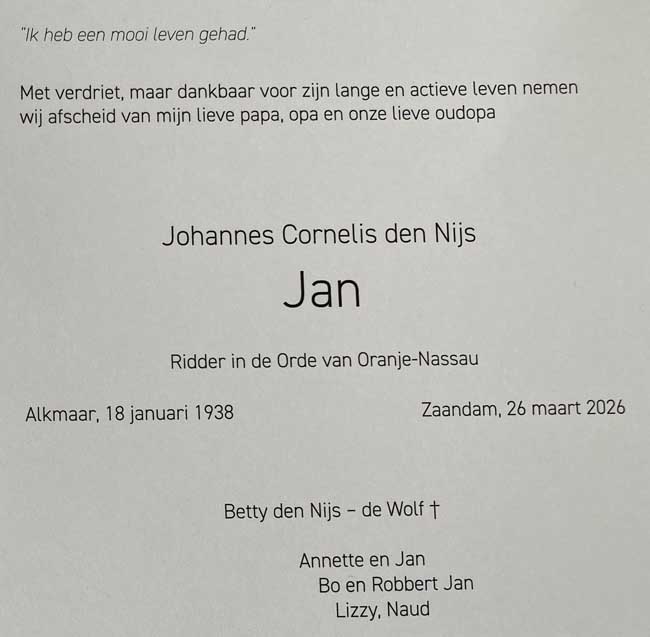 "Ik heb een mooi leven gehad."

Met verdriet, maar dankbaar voor zijn lange en actieve leven nemen wij afscheid van mijn lieve papa, opa en onze lieve oudopa

Johannes Cornelis den Nijs

Jan

Ridder in de Orde van Oranje-Nassau

Alkmaar, 18 januari 1938

Zaandam, 26 maart 2026

Betty den Nijs – de Wolf †

Annette en Jan
Bo en Robbert Jan
Lizzy, Naud